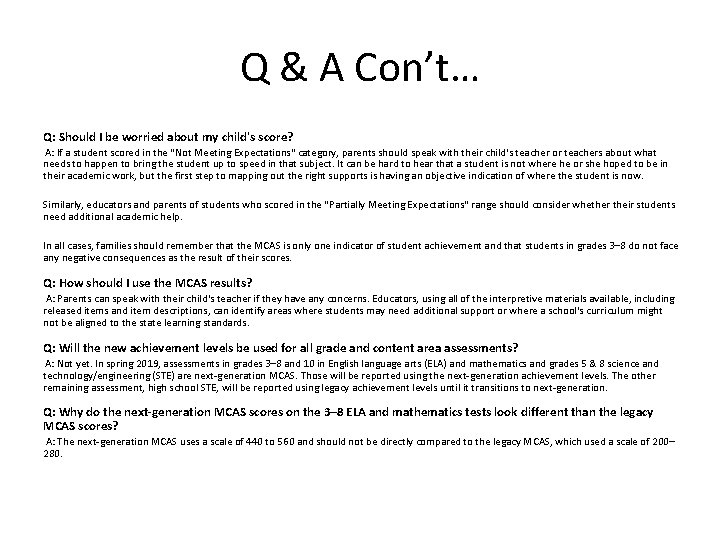 Q & A Con't…

Q: Should I be worried about my child's score?

A: If a student scored in the "Not Meeting Expectations" category, parents should speak with their child's teacher or teachers about what needs to happen to bring the student up to speed in that subject. It can be hard to hear that a student is not where he or she hoped to be in their academic work, but the first step to mapping out the right supports is having an objective indication of where the student is now.

Similarly, educators and parents of students who scored in the "Partially Meeting Expectations" range should consider whether their students need additional academic help.

In all cases, families should remember that the MCAS is only one indicator of student achievement and that students in grades 3–8 do not face any negative consequences as the result of their scores.

Q: How should I use the MCAS results?

A: Parents can speak with their child's teacher if they have any concerns. Educators, using all of the interpretive materials available, including released items and item descriptions, can identify areas where students may need additional support or where a school's curriculum might not be aligned to the state learning standards.

Q: Will the new achievement levels be used for all grade and content area assessments?

A: Not yet. In spring 2019, assessments in grades 3–8 and 10 in English language arts (ELA) and mathematics and grades 5 & 8 science and technology/engineering (STE) are next-generation MCAS. Those will be reported using the next-generation achievement levels. The other remaining assessment, high school STE, will be reported using legacy achievement levels until it transitions to next-generation.

Q: Why do the next-generation MCAS scores on the 3–8 ELA and mathematics tests look different than the legacy MCAS scores?

A: The next-generation MCAS uses a scale of 440 to 560 and should not be directly compared to the legacy MCAS, which used a scale of 200–280.